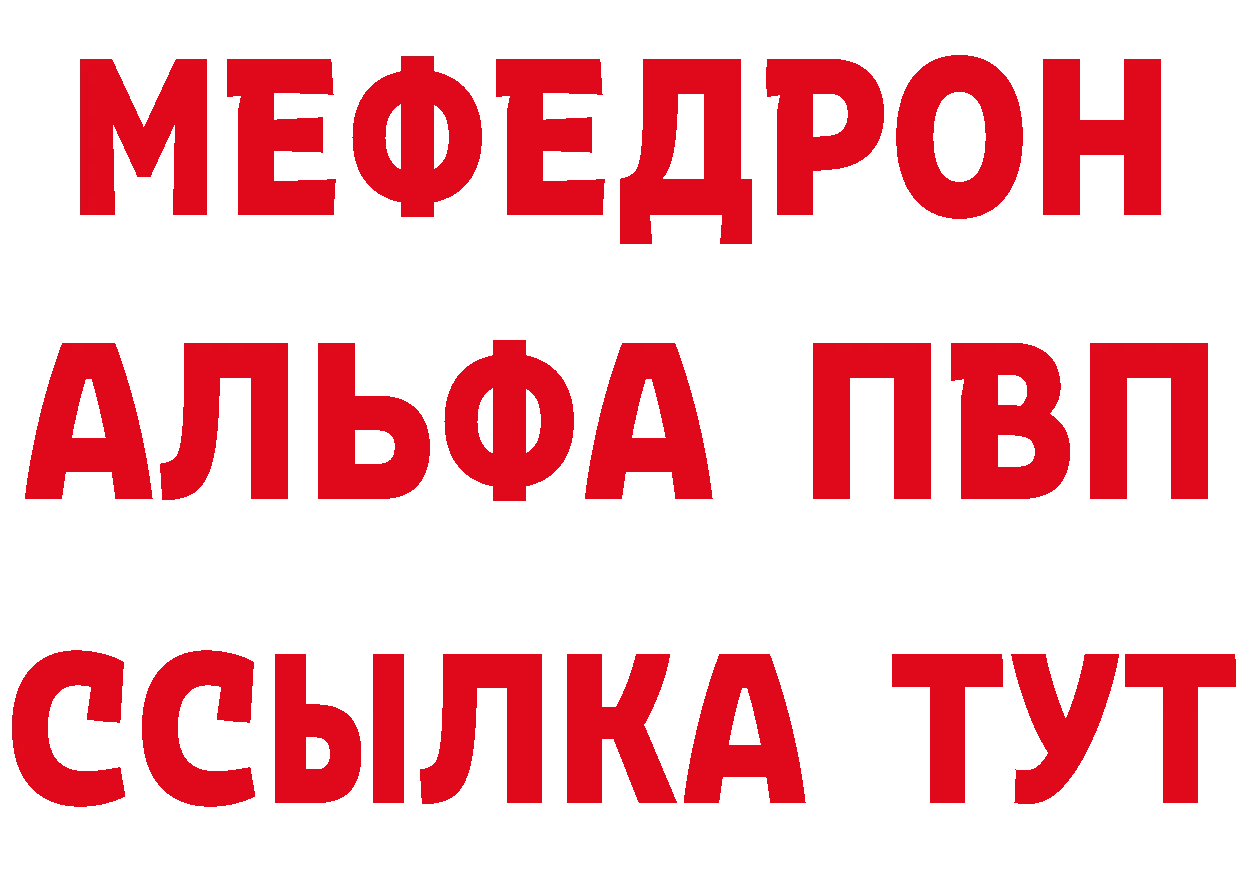 МЕФЕДРОН
АЛЬФА ПВП
ССЫЛКА ТУТ